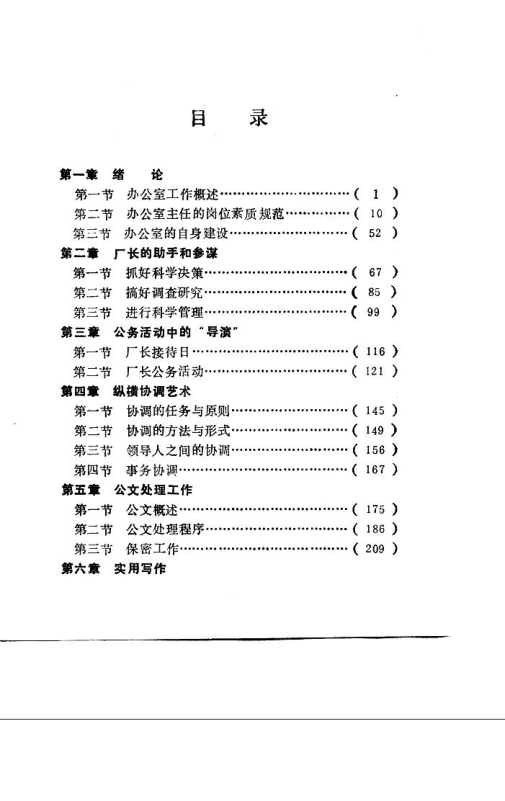 目　录

第一章　绪　论
第一节　办公室工作概述(1)
第二节　办公室主任的岗位素质规范(10)
第三节　办公室的自身建设(52)
第二章　厂长的助手和参谋
第一节　抓好科学决策(67)
第二节　搞好调查研究(85)
第三节　进行科学管理(99)
第三章　公务活动中的“导演”
第一节　厂长接待日(116)
第二节　厂长公务活动(121)
第四章　纵横协调艺术
第一节　协调的任务与原则(145)
第二节　协调的方法与形式(149)
第三节　领导人之间的协调(156)
第四节　事务协调(167)
第五章　公文处理工作
第一节　公文概述(175)
第二节　公文处理程序(186)
第三节　保密工作(209)
第六章　实用写作